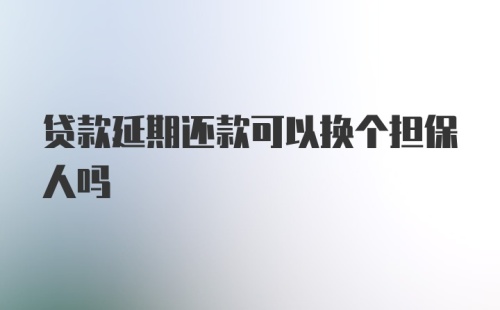 贷款延期还款可以换个担保人吗